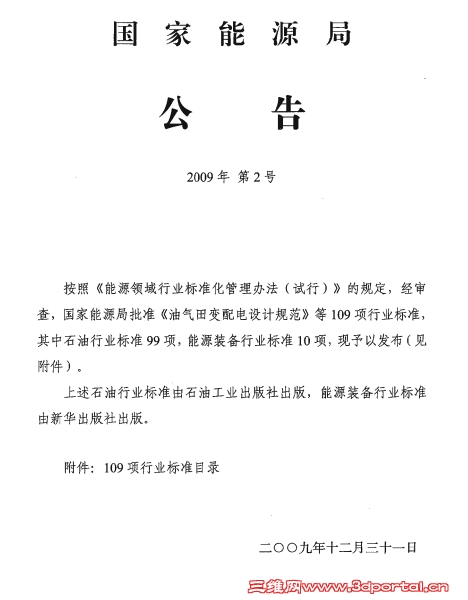 国家能源局

公告

2009年 第2号

按照《能源领域行业标准化管理办法（试行）》的规定，经审查，国家能源局批准《油气田变配电设计规范》等109项行业标准，其中石油行业标准99项，能源装备行业标准10项，现予以发布（见附件）。

上述石油行业标准由石油工业出版社出版，能源装备行业标准由新华出版社出版。

附件：109项行业标准目录

二〇〇九年十二月三十一日

三维网www.3dportal.cn